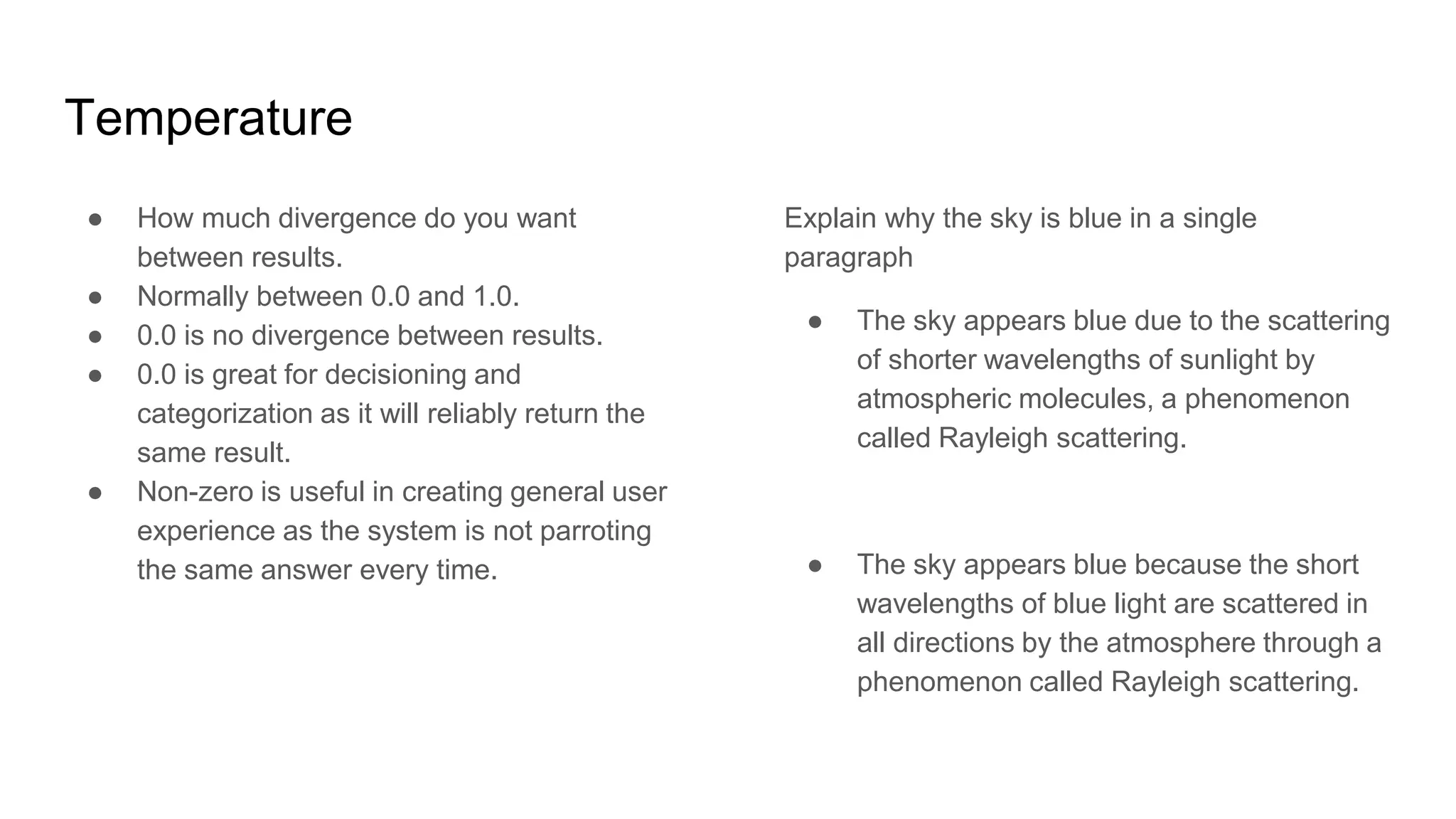 Temperature

● How much divergence do you want between results.
● Normally between 0.0 and 1.0.
● 0.0 is no divergence between results.
● 0.0 is great for decisioning and categorization as it will reliably return the same result.
● Non-zero is useful in creating general user experience as the system is not parroting the same answer every time.

Explain why the sky is blue in a single paragraph

● The sky appears blue due to the scattering of shorter wavelengths of sunlight by atmospheric molecules, a phenomenon called Rayleigh scattering.

● The sky appears blue because the short wavelengths of blue light are scattered in all directions by the atmosphere through a phenomenon called Rayleigh scattering.